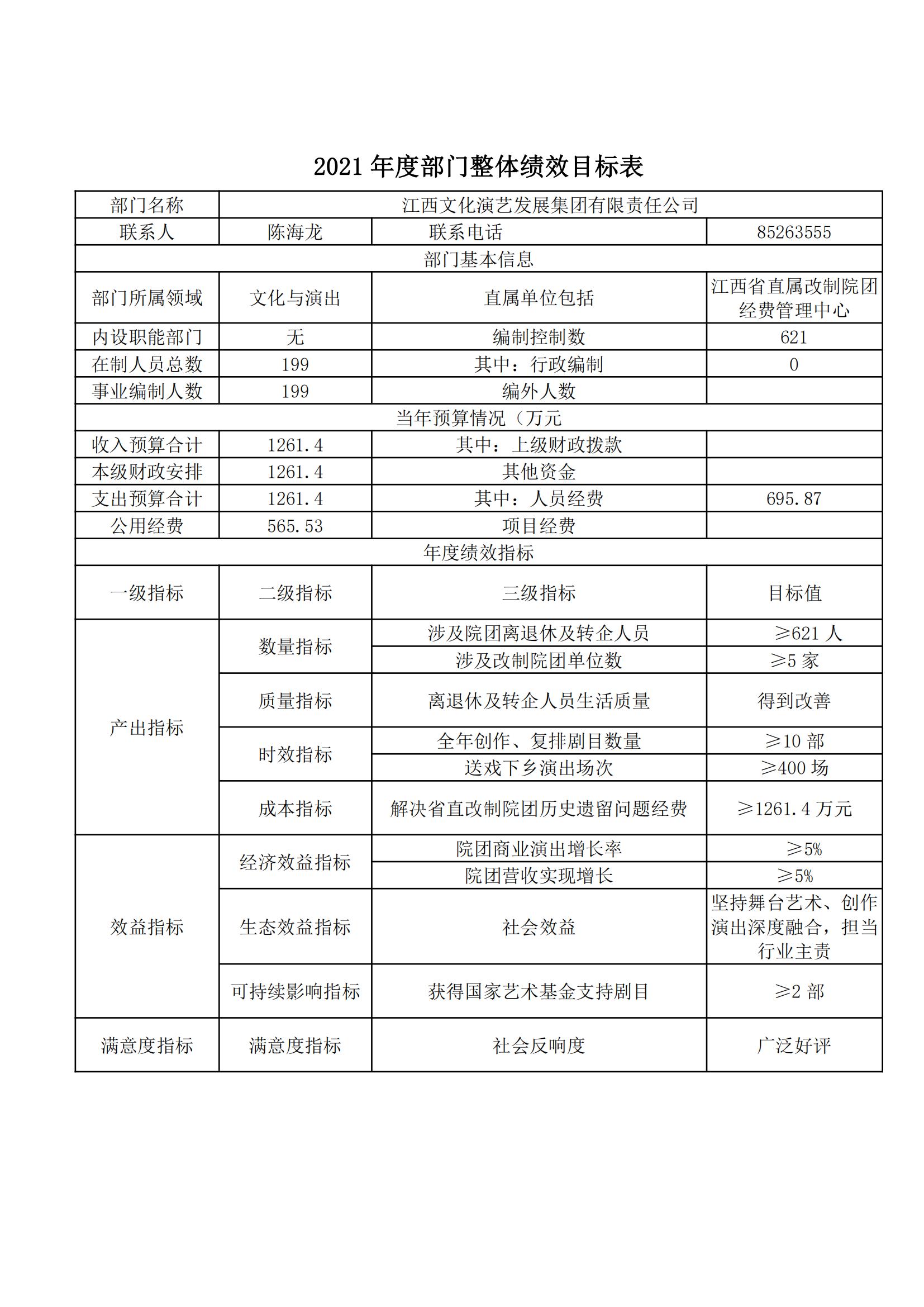 2021 年度部门整体绩效目标表

| 部门名称 | 江西文化演艺发展集团有限责任公司 | | |
|---|---|---|---|
| 联系人 | 陈海龙 | 联系电话 | 85263555 |
| 部门基本信息 | | | |
| 部门所属领域 | 文化与演出 | 直属单位包括 | 江西省直属改制院团经费管理中心 |
| 内设职能部门 | 无 | 编制控制数 | 621 |
| 在制人员总数 | 199 | 其中：行政编制 | 0 |
| 事业编制人数 | 199 | 编外人数 | |
| 当年预算情况（万元 | | | |
| 收入预算合计 | 1261.4 | 其中：上级财政拨款 | |
| 本级财政安排 | 1261.4 | 其他资金 | |
| 支出预算合计 | 1261.4 | 其中：人员经费 | 695.87 |
| 公用经费 | 565.53 | 项目经费 | |
| 年度绩效指标 | | | |
| 一级指标 | 二级指标 | 三级指标 | 目标值 |
| 产出指标 | 数量指标 | 涉及院团离退休及转企人员 | ≥621 人 |
| | | 涉及改制院团单位数 | ≥5 家 |
| | 质量指标 | 离退休及转企人员生活质量 | 得到改善 |
| | 时效指标 | 全年创作、复排剧目数量 | ≥10 部 |
| | | 送戏下乡演出场次 | ≥400 场 |
| | 成本指标 | 解决省直改制院团历史遗留问题经费 | ≥1261.4 万元 |
| 效益指标 | 经济效益指标 | 院团商业演出增长率 | ≥5% |
| | | 院团营收实现增长 | ≥5% |
| | 生态效益指标 | 社会效益 | 坚持舞台艺术、创作演出深度融合，担当行业主责 |
| | 可持续影响指标 | 获得国家艺术基金支持剧目 | ≥2 部 |
| 满意度指标 | 满意度指标 | 社会反响度 | 广泛好评 |